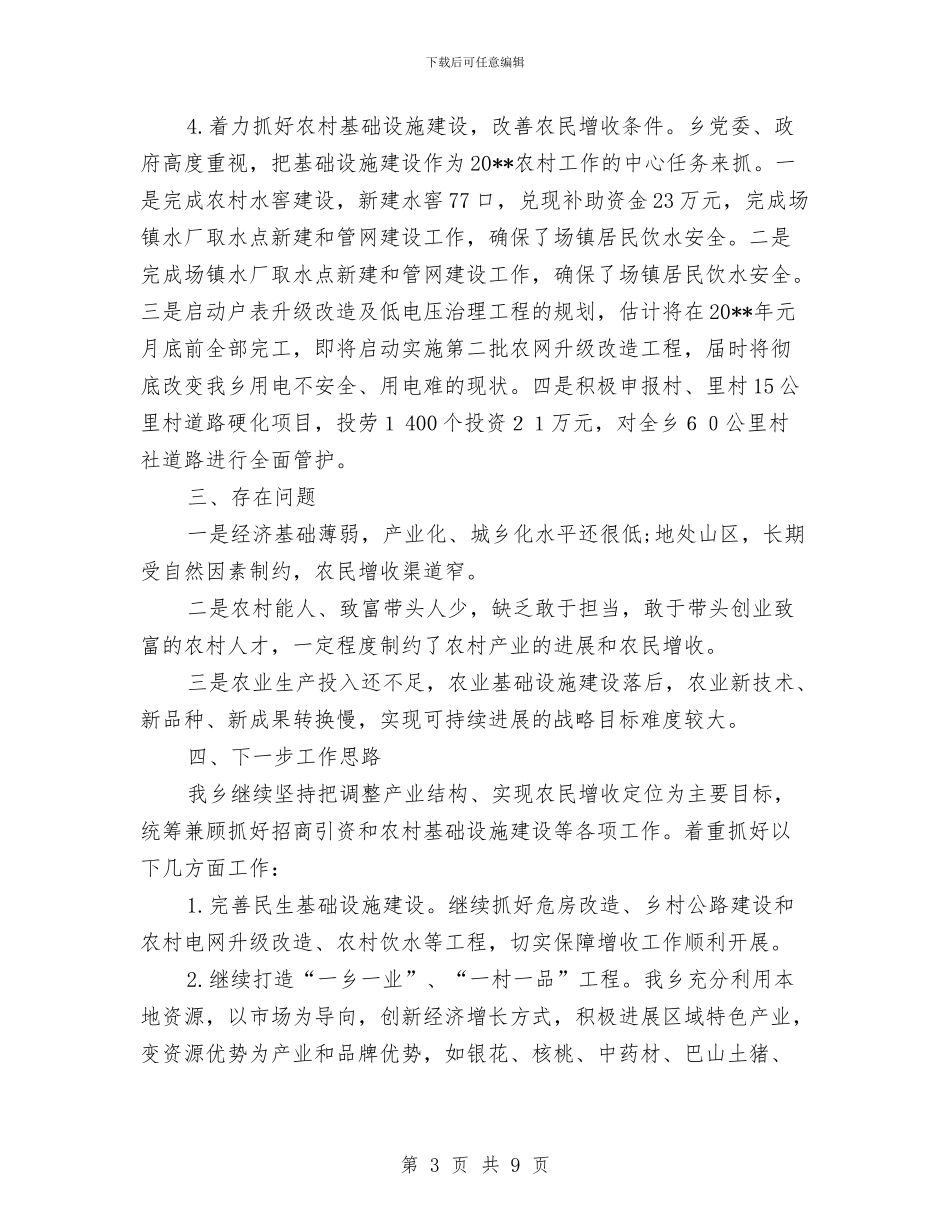 下载后可任意编辑

4.着力抓好农村基础设施建设，改善农民增收条件。乡党委、政府高度重视，把基础设施建设作为20**农村工作的中心任务来抓。一是完成农村水窖建设，新建水窖77口，兑现补助资金23万元，完成场镇水厂取水点新建和管网建设工作，确保了场镇居民饮水安全。二是完成场镇水厂取水点新建和管网建设工作，确保了场镇居民饮水安全。三是启动户表升级改造及低电压治理工程的规划，估计将在20**年元月底前全部完工，即将启动实施第二批农网升级改造工程，届时将彻底改变我乡用电不安全、用电难的现状。四是积极申报村、里村15公里村道路硬化项目，投劳1 400个投资2 1万元，对全乡6 0公里村社道路进行全面管护。

三、存在问题

一是经济基础薄弱，产业化、城乡化水平还很低;地处山区，长期受自然因素制约，农民增收渠道窄。

二是农村能人、致富带头人少，缺乏敢于担当，敢于带头创业致富的农村人才，一定程度制约了农村产业的进展和农民增收。

三是农业生产投入还不足，农业基础设施建设落后，农业新技术、新品种、新成果转换慢，实现可持续进展的战略目标难度较大。

四、下一步工作思路

我乡继续坚持把调整产业结构、实现农民增收定位为主要目标，统筹兼顾抓好招商引资和农村基础设施建设等各项工作。着重抓好以下几方面工作：

1.完善民生基础设施建设。继续抓好危房改造、乡村公路建设和农村电网升级改造、农村饮水等工程，切实保障增收工作顺利开展。

2.继续打造“一乡一业”、“一村一品”工程。我乡充分利用本地资源，以市场为导向，创新经济增长方式，积极进展区域特色产业，变资源优势为产业和品牌优势，如银花、核桃、中药材、巴山土猪、

第 3 页 共 9 页